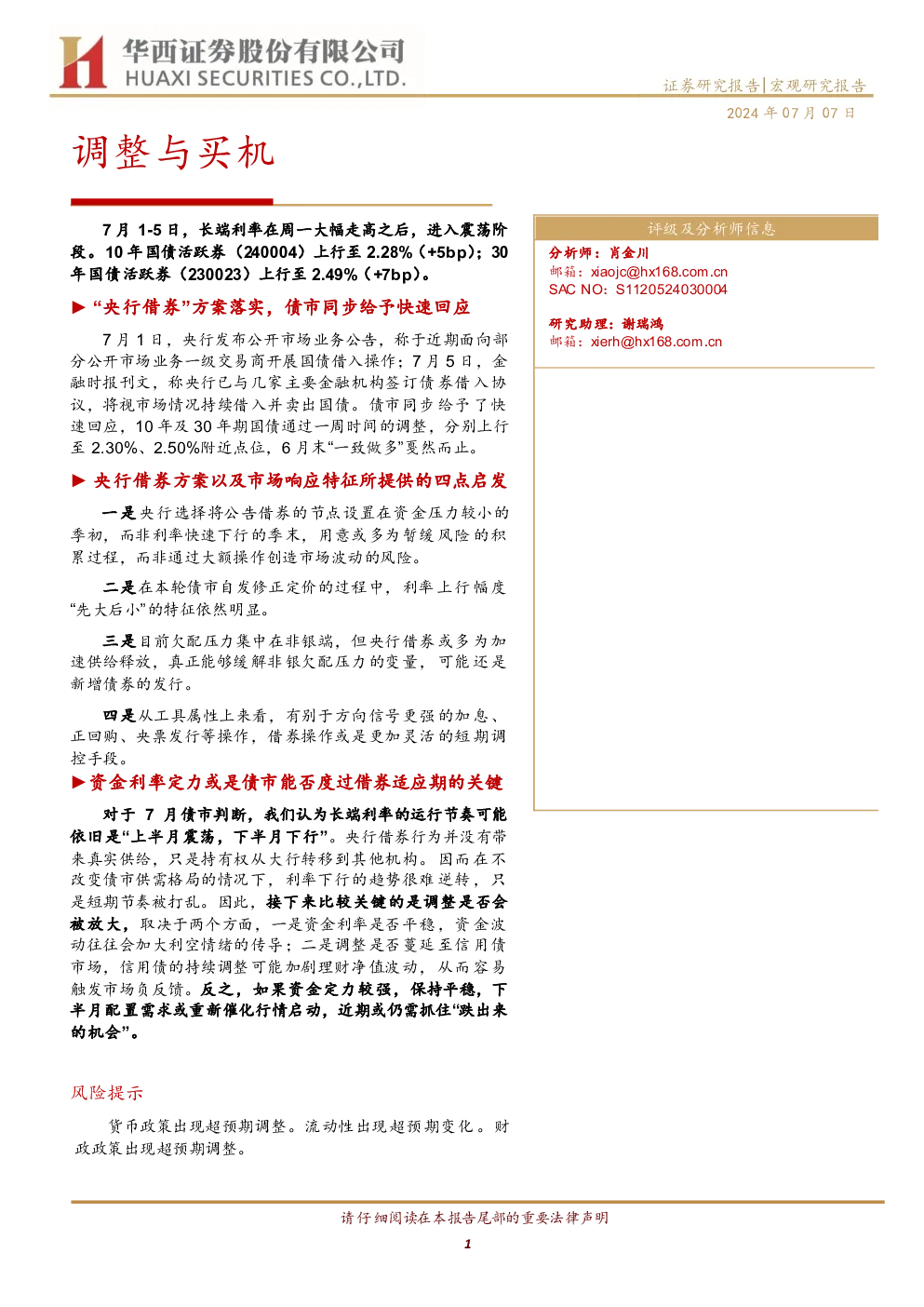 华西证券股份有限公司
HUAXI SECURITIES CO.,LTD.

证券研究报告|宏观研究报告

2024年07月07日

调整与买机

7月1-5日，长端利率在周一大幅走高之后，进入震荡阶段。10年国债活跃券（240004）上行至2.28%（+5bp）；30年国债活跃券（230023）上行至2.49%（+7bp）。

▶ “央行借券”方案落实，债市同步给予快速回应

7月1日，央行发布公开市场业务公告，称于近期面向部分公开市场业务一级交易商开展国债借入操作；7月5日，金融时报刊文，称央行已与几家主要金融机构签订债券借入协议，将视市场情况持续借入并卖出国债。债市同步给予了快速回应，10年及30年期国债通过一周时间的调整，分别上行至2.30%、2.50%附近点位，6月末“一致做多”戛然而止。

▶ 央行借券方案以及市场响应特征所提供的四点启发

一是央行选择将公告借券的节点设置在资金压力较小的季初，而非利率快速下行的季末，用意或多为暂缓风险的积累过程，而非通过大额操作创造市场波动的风险。

二是在本轮债市自发修正定价的过程中，利率上行幅度“先大后小”的特征依然明显。

三是目前欠配压力集中在非银端，但央行借券或多为加速供给释放，真正能够缓解非银欠配压力的变量，可能还是新增债券的发行。

四是从工具属性上来看，有别于方向信号更强的加息、正回购、央票发行等操作，借券操作或是更加灵活的短期调控手段。

▶资金利率定力或是债市能否度过借券适应期的关键

对于7月债市判断，我们认为长端利率的运行节奏可能依旧是“上半月震荡，下半月下行”。央行借券行为并没有带来真实供给，只是持有权从大行转移到其他机构。因而在不改变债市供需格局的情况下，利率下行的趋势很难逆转，只是短期节奏被打乱。因此，接下来比较关键的是调整是否会被放大，取决于两个方面，一是资金利率是否平稳，资金波动往往会加大利空情绪的传导；二是调整是否蔓延至信用债市场，信用债的持续调整可能加剧理财净值波动，从而容易触发市场负反馈。反之，如果资金定力较强，保持平稳，下半月配置需求或重新催化行情启动，近期或仍需抓住“跌出来的机会”。

风险提示

货币政策出现超预期调整。流动性出现超预期变化。财政政策出现超预期调整。

评级及分析师信息

分析师：肖金川
邮箱：xiaojc@hx168.com.cn
SAC NO：S1120524030004

研究助理：谢瑞鸿
邮箱：xierh@hx168.com.cn

请仔细阅读在本报告尾部的重要法律声明

1